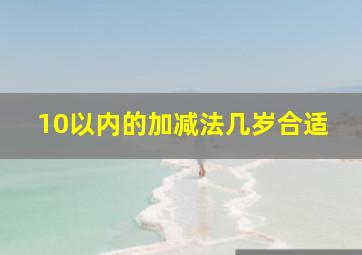 10以内的加减法几岁合适